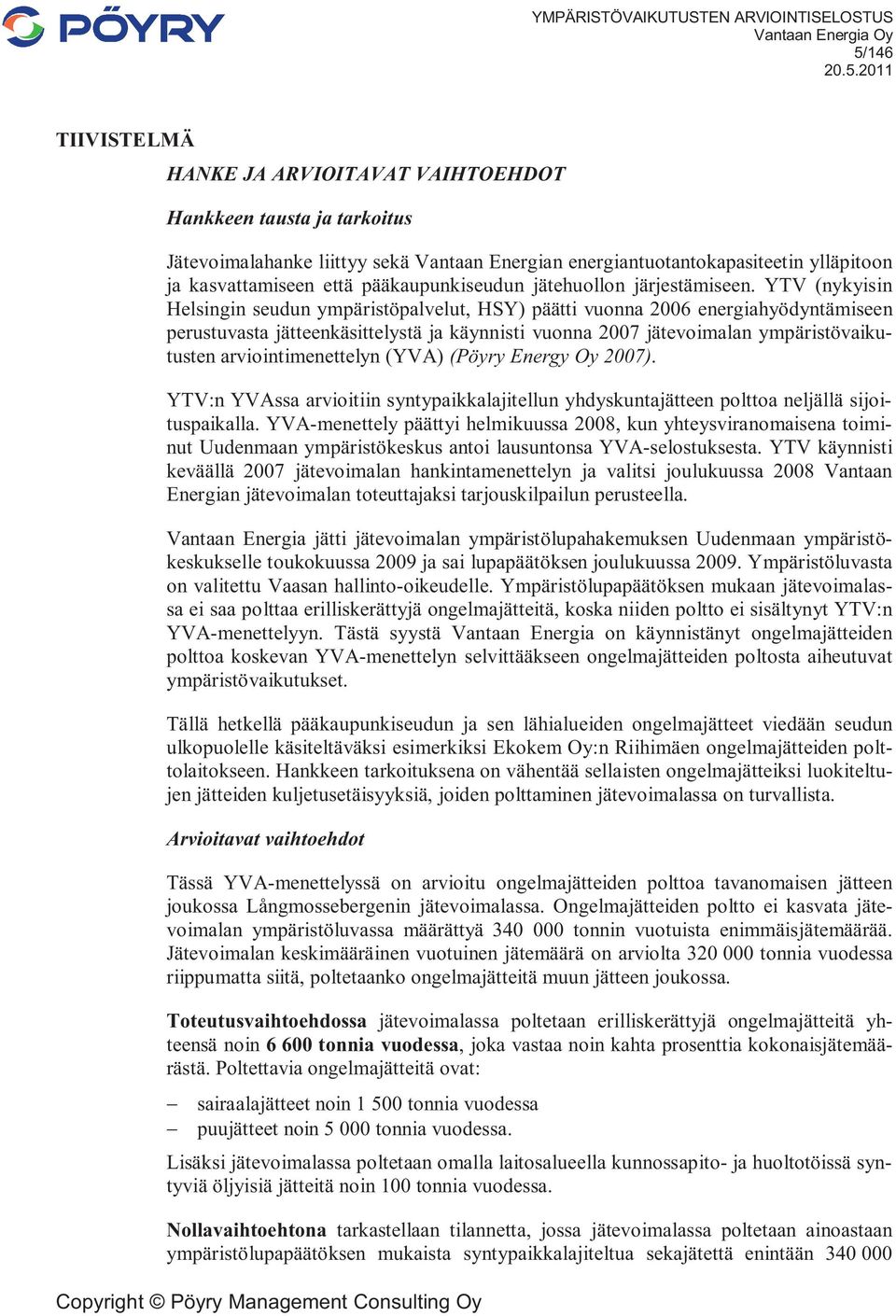 PÖYRY

YMPÄRISTÖVAIKUTUSTEN ARVIOINTISELOSTUS
Vantaan Energia Oy
5/146
20.5.2011

TIIVISTELMÄ

HANKE JA ARVIOITAVAT VAIHTOEHDOT

Hankkeen tausta ja tarkoitus

Jätevoimalahanke liittyy sekä Vantaan Energian energiantuotantokapasiteetin ylläpitoon ja kasvattamiseen että pääkaupunkiseudun jätehuollon järjestämiseen. YTV (nykyisin Helsingin seudun ympäristöpalvelut, HSY) päätti vuonna 2006 energiahyödyntämiseen perustuvasta jätteenkäsittelystä ja käynnisti vuonna 2007 jätevoimalan ympäristövaikutusten arviointimenettelyn (YVA) (Pöyry Energy Oy 2007).

YTV:n YVAssa arvioitiin syntypaikkalajitellun yhdyskuntajätteen polttoa neljällä sijoituspaikalla. YVA-menettely päättyi helmikuussa 2008, kun yhteysviranomaisena toiminut Uudenmaan ympäristökeskus antoi lausuntonsa YVA-selostuksesta. YTV käynnisti keväällä 2007 jätevoimalan hankintamenettelyn ja valitsi joulukuussa 2008 Vantaan Energian jätevoimalan toteuttajaksi tarjouskilpailun perusteella.

Vantaan Energia jätti jätevoimalan ympäristölupahakemuksen Uudenmaan ympäristökeskukselle toukokuussa 2009 ja sai lupapäätöksen joulukuussa 2009. Ympäristöluvasta on valitettu Vaasan hallinto-oikeudelle. Ympäristölupapäätöksen mukaan jätevoimalassa ei saa polttaa erilliskerättyjä ongelmajätteitä, koska niiden poltto ei sisältynyt YTV:n YVA-menettelyyn. Tästä syystä Vantaan Energia on käynnistänyt ongelmajätteiden polttoa koskevan YVA-menettelyn selvittääkseen ongelmajätteiden poltosta aiheutuvat ympäristövaikutukset.

Tällä hetkellä pääkaupunkiseudun ja sen lähialueiden ongelmajätteet viedään seudun ulkopuolelle käsiteltäväksi esimerkiksi Ekokem Oy:n Riihimäen ongelmajätteiden polttolaitokseen. Hankkeen tarkoituksena on vähentää sellaisten ongelmajätteiksi luokiteltujen jätteiden kuljetusetäisyyksiä, joiden polttaminen jätevoimalassa on turvallista.

Arvioitavat vaihtoehdot

Tässä YVA-menettelyssä on arvioitu ongelmajätteiden polttoa tavanomaisen jätteen joukossa Långmossebergenin jätevoimalassa. Ongelmajätteiden poltto ei kasvata jätevoimalan ympäristöluvassa määrättyä 340 000 tonnin vuotuista enimmäisjätemäärää. Jätevoimalan keskimääräinen vuotuinen jätemäärä on arviolta 320 000 tonnia vuodessa riippumatta siitä, poltetaanko ongelmajätteitä muun jätteen joukossa.

Toteutusvaihtoehdossa jätevoimalassa poltetaan erilliskerättyjä ongelmajätteitä yhteensä noin 6 600 tonnia vuodessa, joka vastaa noin kahta prosenttia kokonaisjätemäärästä. Poltettavia ongelmajätteitä ovat:

– sairaalajätteet noin 1 500 tonnia vuodessa
– puujätteet noin 5 000 tonnia vuodessa.

Lisäksi jätevoimalassa poltetaan omalla laitosalueella kunnossapito- ja huoltotöissä syntyviä öljyisiä jätteitä noin 100 tonnia vuodessa.

Nollavaihtoehtona tarkastellaan tilannetta, jossa jätevoimalassa poltetaan ainoastaan ympäristölupapäätöksen mukaista syntypaikkalajiteltua sekajätettä enintään 340 000

Copyright © Pöyry Management Consulting Oy